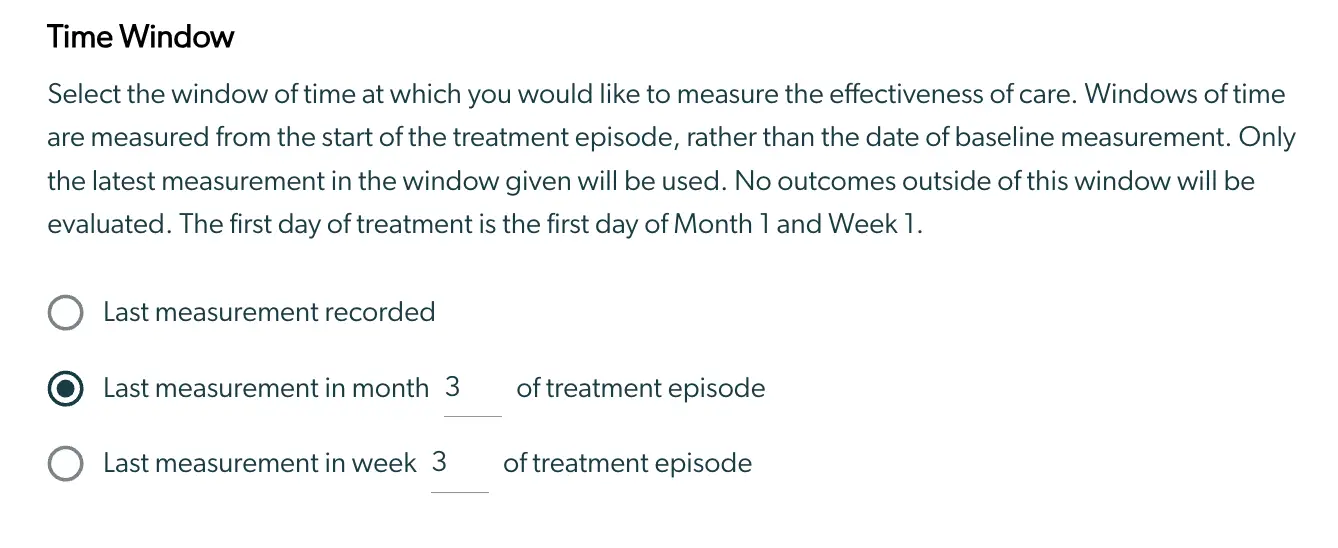 Time Window

Select the window of time at which you would like to measure the effectiveness of care. Windows of time are measured from the start of the treatment episode, rather than the date of baseline measurement. Only the latest measurement in the window given will be used. No outcomes outside of this window will be evaluated. The first day of treatment is the first day of Month 1 and Week 1.

Last measurement recorded

Last measurement in month 3 of treatment episode

Last measurement in week 3 of treatment episode